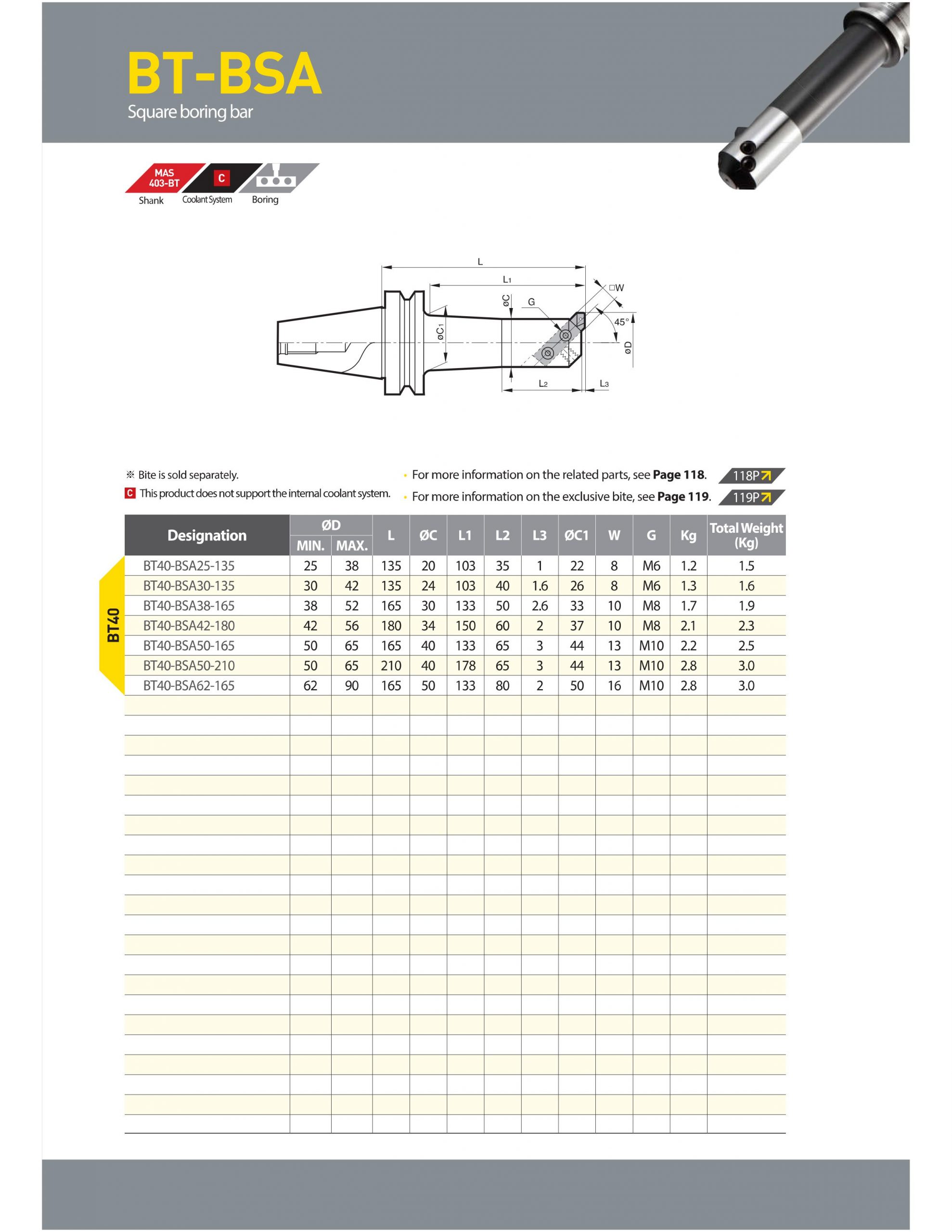 BT-BSA
Square boring bar

MAS 403-BT
Shank
C
Coolant System
Boring

L
L1
□W
øC
G
45°
øC1
øD
L2
L3

※ Bite is sold separately.
C This product does not support the internal coolant system.
• For more information on the related parts, see **Page 118**. 118P
• For more information on the exclusive bite, see **Page 119**. 119P

BT40

| Designation | ØD MIN. | ØD MAX. | L | ØC | L1 | L2 | L3 | ØC1 | W | G | Kg | Total Weight (Kg) |
|---|---|---|---|---|---|---|---|---|---|---|---|---|
| BT40-BSA25-135 | 25 | 38 | 135 | 20 | 103 | 35 | 1 | 22 | 8 | M6 | 1.2 | 1.5 |
| BT40-BSA30-135 | 30 | 42 | 135 | 24 | 103 | 40 | 1.6 | 26 | 8 | M6 | 1.3 | 1.6 |
| BT40-BSA38-165 | 38 | 52 | 165 | 30 | 133 | 50 | 2.6 | 33 | 10 | M8 | 1.7 | 1.9 |
| BT40-BSA42-180 | 42 | 56 | 180 | 34 | 150 | 60 | 2 | 37 | 10 | M8 | 2.1 | 2.3 |
| BT40-BSA50-165 | 50 | 65 | 165 | 40 | 133 | 65 | 3 | 44 | 13 | M10 | 2.2 | 2.5 |
| BT40-BSA50-210 | 50 | 65 | 210 | 40 | 178 | 65 | 3 | 44 | 13 | M10 | 2.8 | 3.0 |
| BT40-BSA62-165 | 62 | 90 | 165 | 50 | 133 | 80 | 2 | 50 | 16 | M10 | 2.8 | 3.0 |